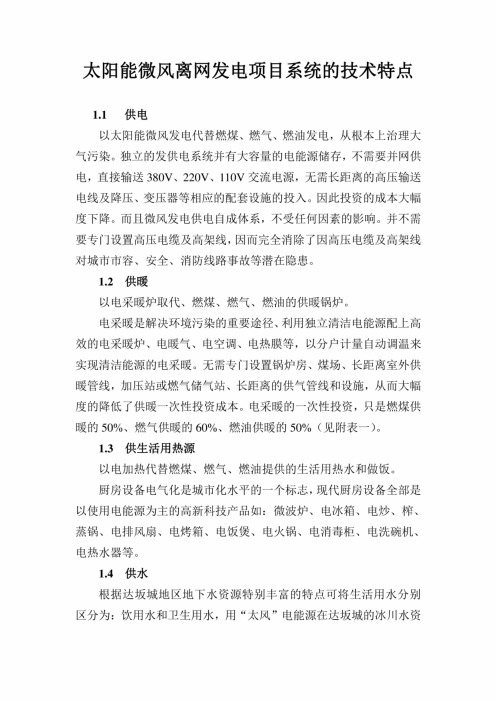 太阳能微风离网发电项目系统的技术特点

1.1 供电

以太阳能微风发电代替燃煤、燃气、燃油发电，从根本上治理大气污染。独立的发供电系统并有大容量的电能源储存，不需要并网供电，直接输送 380V、220V、110V 交流电源，无需长距离的高压输送电线及降压、变压器等相应的配套设施的投入。因此投资的成本大幅度下降。而且微风发电供电自成体系，不受任何因素的影响。并不需要专门设置高压电缆及高架线，因而完全消除了因高压电缆及高架线对城市市容、安全、消防线路事故等潜在隐患。

1.2 供暖

以电采暖炉取代、燃煤、燃气、燃油的供暖锅炉。

电采暖是解决环境污染的重要途径、利用独立清洁电能源配上高效的电采暖炉、电暖气、电空调、电热膜等，以分户计量自动调温来实现清洁能源的电采暖。无需专门设置锅炉房、煤场、长距离室外供暖管线，加压站或燃气储气站、长距离的供气管线和设施，从而大幅度的降低了供暖一次性投资成本。电采暖的一次性投资，只是燃煤供暖的 50%、燃气供暖的 60%、燃油供暖的 50%（见附表一）。

1.3 供生活用热源

以电加热代替燃煤、燃气、燃油提供的生活用热水和做饭。

厨房设备电气化是城市化水平的一个标志，现代厨房设备全部是以使用电能源为主的高新科技产品如：微波炉、电冰箱、电炒、榨、蒸锅、电排风扇、电烤箱、电饭煲、电火锅、电消毒柜、电洗碗机、电热水器等。

1.4 供水

根据达坂城地区地下水资源特别丰富的特点可将生活用水分别区分为：饮用水和卫生用水，用“太风”电能源在达坂城的冰川水资